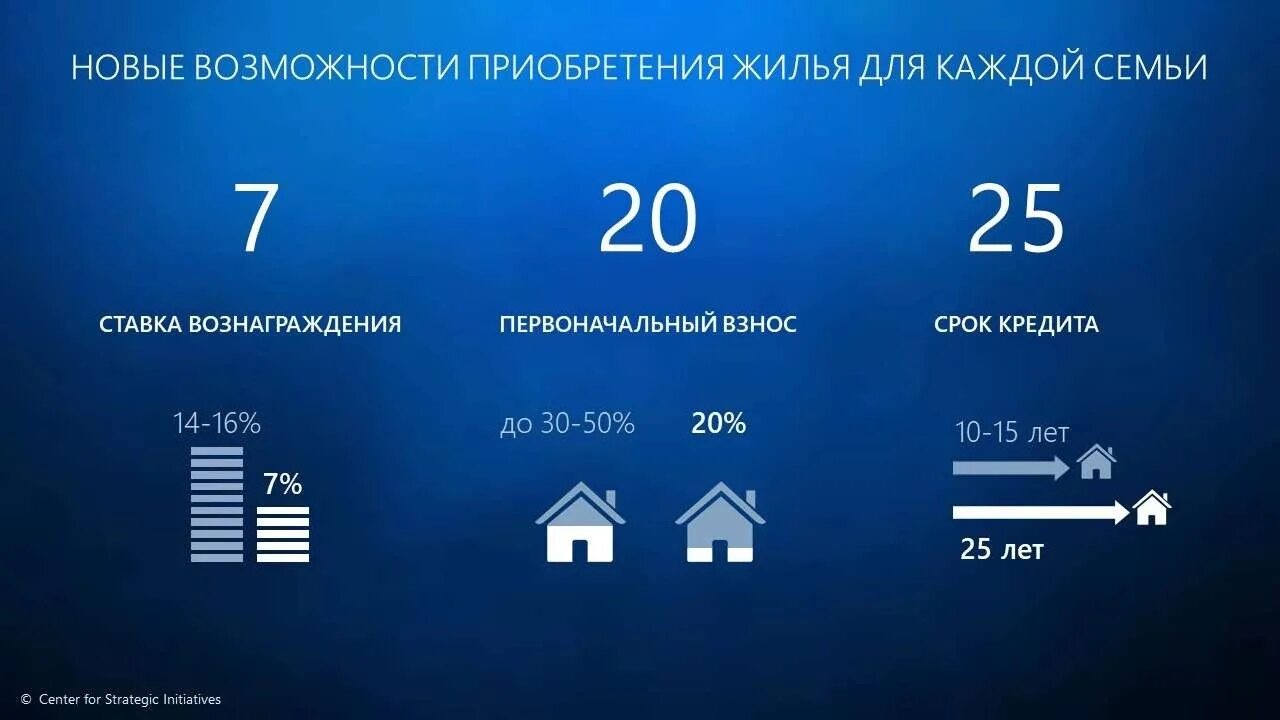 НОВЫЕ ВОЗМОЖНОСТИ ПРИОБРЕТЕНИЯ ЖИЛЬЯ ДЛЯ КАЖДОЙ СЕМЬИ

7

СТАВКА ВОЗНАГРАЖДЕНИЯ

14-16%

7%

20

ПЕРВОНАЧАЛЬНЫЙ ВЗНОС

до 30-50%

20%

25

СРОК КРЕДИТА

10-15 лет

25 лет

© Center for Strategic Initiatives